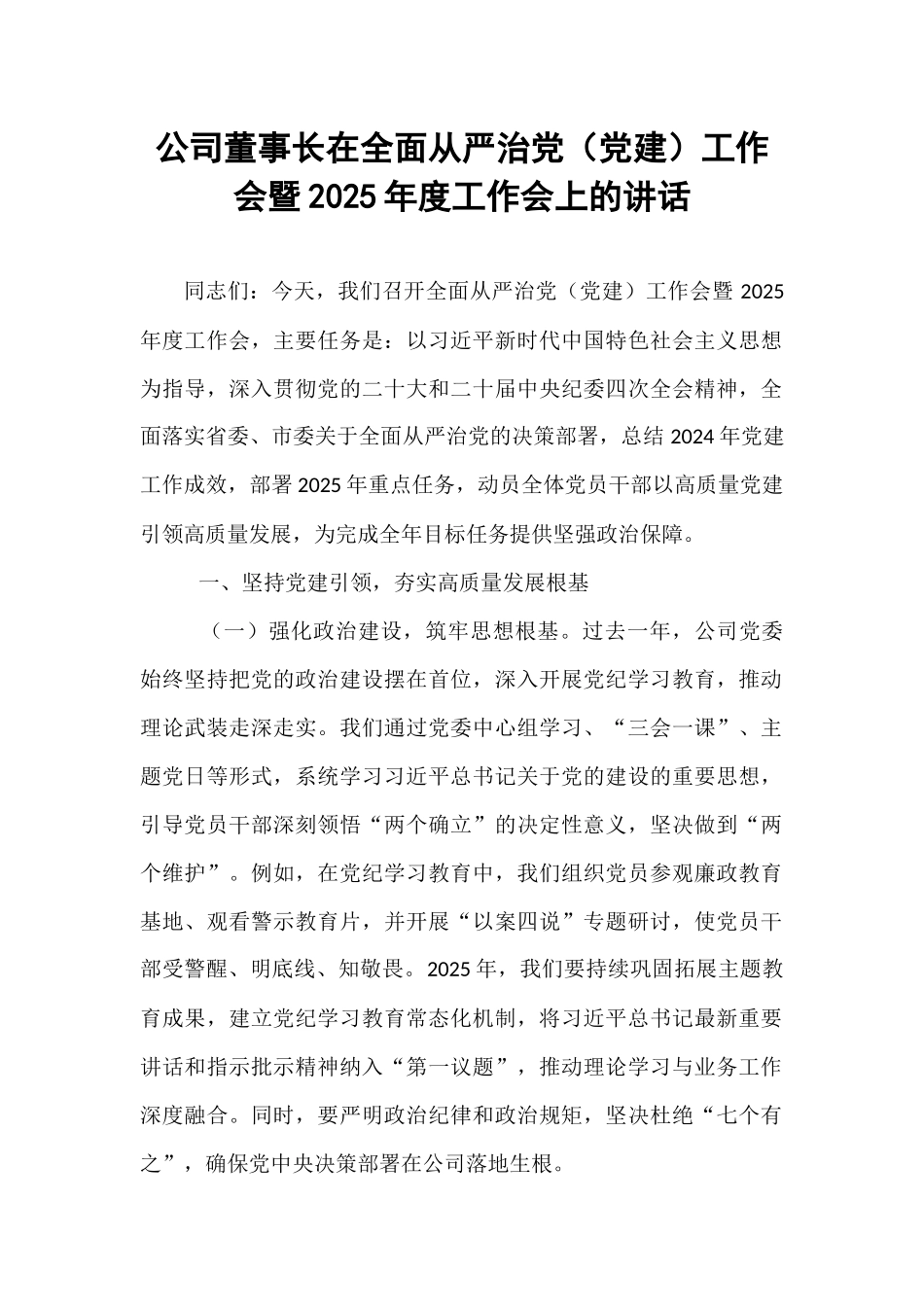 公司董事长在全面从严治党（党建）工作会暨2025年度工作会上的讲话

同志们：今天，我们召开全面从严治党（党建）工作会暨2025年度工作会，主要任务是：以习近平新时代中国特色社会主义思想为指导，深入贯彻党的二十大和二十届中央纪委四次全会精神，全面落实省委、市委关于全面从严治党的决策部署，总结2024年党建工作成效，部署2025年重点任务，动员全体党员干部以高质量党建引领高质量发展，为完成全年目标任务提供坚强政治保障。

一、坚持党建引领，夯实高质量发展根基

（一）强化政治建设，筑牢思想根基。过去一年，公司党委始终坚持把党的政治建设摆在首位，深入开展党纪学习教育，推动理论武装走深走实。我们通过党委中心组学习、“三会一课”、主题党日等形式，系统学习习近平总书记关于党的建设的重要思想，引导党员干部深刻领悟“两个确立”的决定性意义，坚决做到“两个维护”。例如，在党纪学习教育中，我们组织党员参观廉政教育基地、观看警示教育片，并开展“以案四说”专题研讨，使党员干部受警醒、明底线、知敬畏。2025年，我们要持续巩固拓展主题教育成果，建立党纪学习教育常态化机制，将习近平总书记最新重要讲话和指示批示精神纳入“第一议题”，推动理论学习与业务工作深度融合。同时，要严明政治纪律和政治规矩，坚决杜绝“七个有之”，确保党中央决策部署在公司落地生根。